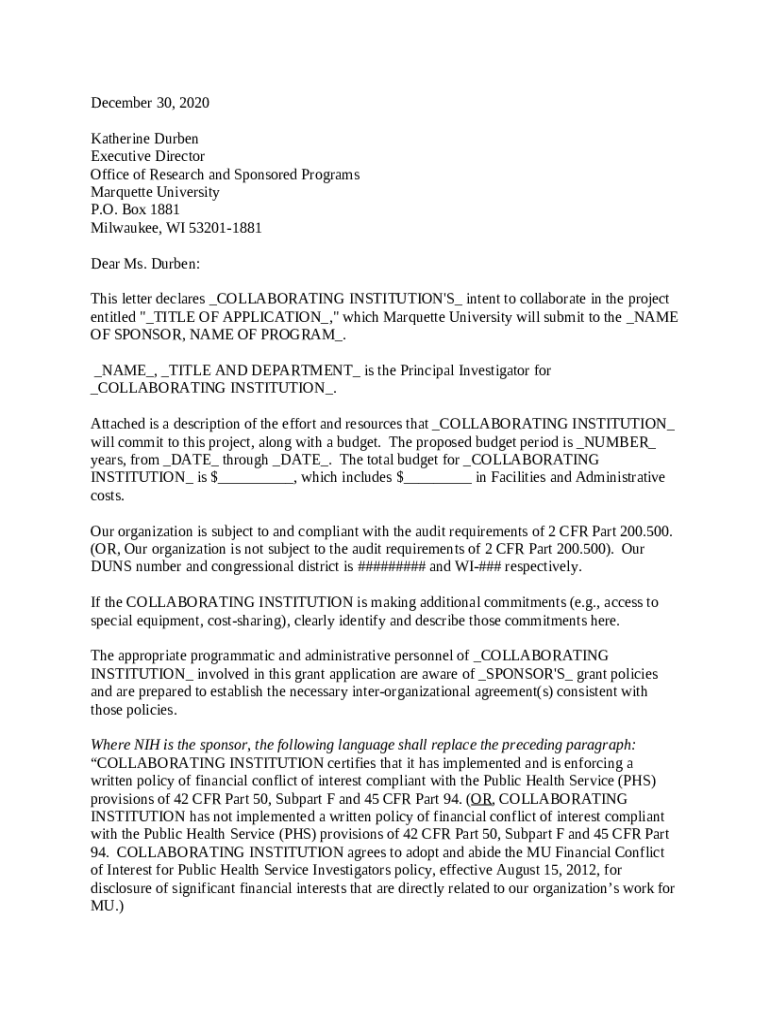 December 30, 2020

Katherine Durben
Executive Director
Office of Research and Sponsored Programs
Marquette University
P.O. Box 1881
Milwaukee, WI 53201-1881

Dear Ms. Durben:

This letter declares _COLLABORATING INSTITUTION'S_ intent to collaborate in the project entitled "_TITLE OF APPLICATION_," which Marquette University will submit to the _NAME OF SPONSOR, NAME OF PROGRAM_.

_NAME_, _TITLE AND DEPARTMENT_ is the Principal Investigator for _COLLABORATING INSTITUTION_.

Attached is a description of the effort and resources that _COLLABORATING INSTITUTION_ will commit to this project, along with a budget. The proposed budget period is _NUMBER_ years, from _DATE_ through _DATE_. The total budget for _COLLABORATING INSTITUTION_ is $__________, which includes $_________ in Facilities and Administrative costs.

Our organization is subject to and compliant with the audit requirements of 2 CFR Part 200.500. (OR, Our organization is not subject to the audit requirements of 2 CFR Part 200.500). Our DUNS number and congressional district is ######### and WI-### respectively.

If the COLLABORATING INSTITUTION is making additional commitments (e.g., access to special equipment, cost-sharing), clearly identify and describe those commitments here.

The appropriate programmatic and administrative personnel of _COLLABORATING INSTITUTION_ involved in this grant application are aware of _SPONSOR'S_ grant policies and are prepared to establish the necessary inter-organizational agreement(s) consistent with those policies.

Where NIH is the sponsor, the following language shall replace the preceding paragraph: “COLLABORATING INSTITUTION certifies that it has implemented and is enforcing a written policy of financial conflict of interest compliant with the Public Health Service (PHS) provisions of 42 CFR Part 50, Subpart F and 45 CFR Part 94. (OR, COLLABORATING INSTITUTION has not implemented a written policy of financial conflict of interest compliant with the Public Health Service (PHS) provisions of 42 CFR Part 50, Subpart F and 45 CFR Part 94. COLLABORATING INSTITUTION agrees to adopt and abide the MU Financial Conflict of Interest for Public Health Service Investigators policy, effective August 15, 2012, for disclosure of significant financial interests that are directly related to our organization’s work for MU.)